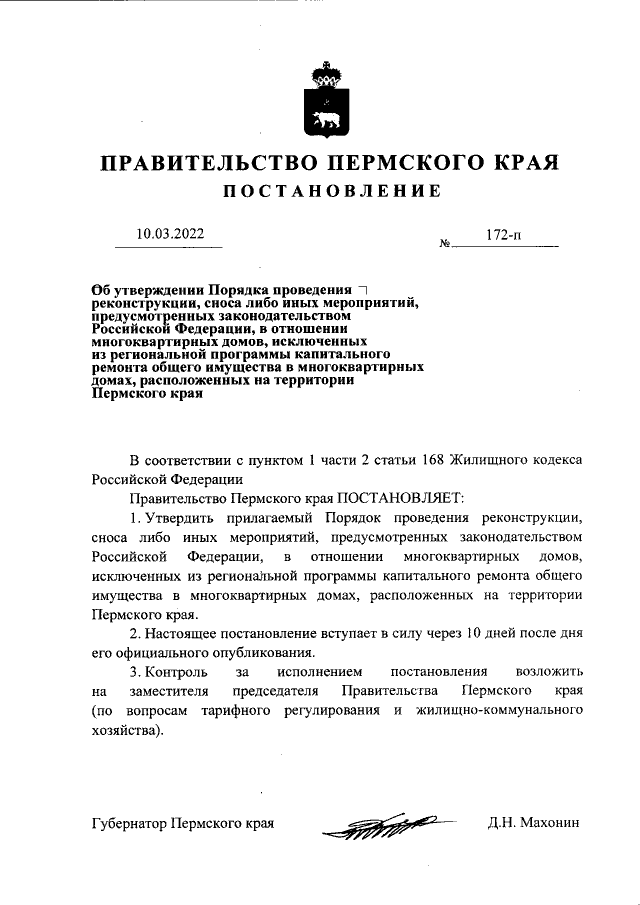 ПРАВИТЕЛЬСТВО ПЕРМСКОГО КРАЯ

ПОСТАНОВЛЕНИЕ

10.03.2022

№ 172-п

Об утверждении Порядка проведения реконструкции, сноса либо иных мероприятий, предусмотренных законодательством Российской Федерации, в отношении многоквартирных домов, исключенных из региональной программы капитального ремонта общего имущества в многоквартирных домах, расположенных на территории Пермского края

В соответствии с пунктом 1 части 2 статьи 168 Жилищного кодекса Российской Федерации

Правительство Пермского края ПОСТАНОВЛЯЕТ:

1. Утвердить прилагаемый Порядок проведения реконструкции, сноса либо иных мероприятий, предусмотренных законодательством Российской Федерации, в отношении многоквартирных домов, исключенных из региональной программы капитального ремонта общего имущества в многоквартирных домах, расположенных на территории Пермского края.

2. Настоящее постановление вступает в силу через 10 дней после дня его официального опубликования.

3. Контроль за исполнением постановления возложить на заместителя председателя Правительства Пермского края (по вопросам тарифного регулирования и жилищно-коммунального хозяйства).

Губернатор Пермского края

Д.Н. Махонин